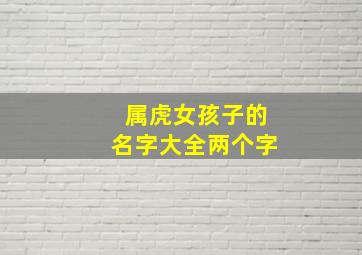 属虎女孩子的
名字大全两个字